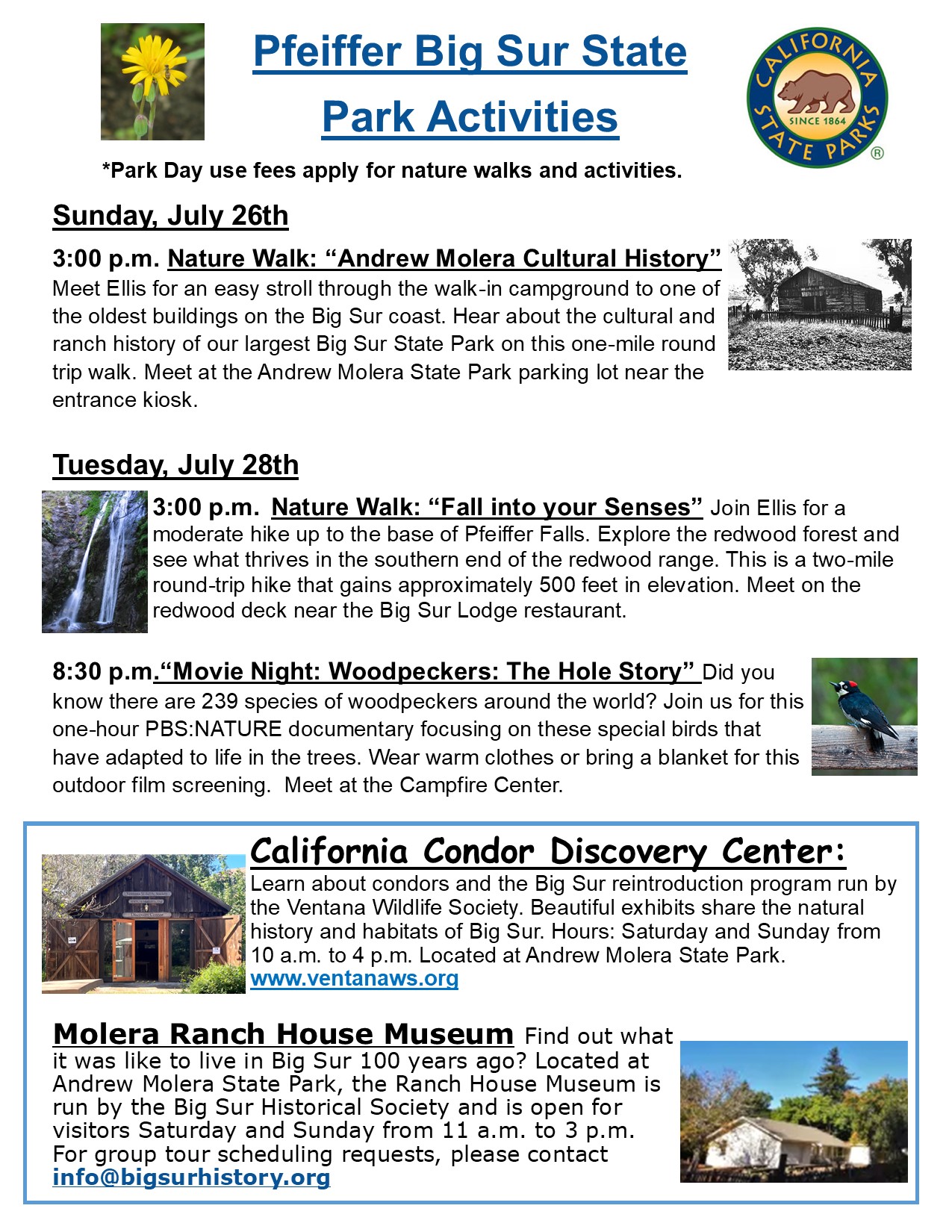 Pfeiffer Big Sur State Park Activities

CALIFORNIA STATE PARKS SINCE 1864 ®

*Park Day use fees apply for nature walks and activities.

Sunday, July 26th

3:00 p.m. Nature Walk: "Andrew Molera Cultural History" Meet Ellis for an easy stroll through the walk-in campground to one of the oldest buildings on the Big Sur coast. Hear about the cultural and ranch history of our largest Big Sur State Park on this one-mile round trip walk. Meet at the Andrew Molera State Park parking lot near the entrance kiosk.

Tuesday, July 28th

3:00 p.m. Nature Walk: "Fall into your Senses" Join Ellis for a moderate hike up to the base of Pfeiffer Falls. Explore the redwood forest and see what thrives in the southern end of the redwood range. This is a two-mile round-trip hike that gains approximately 500 feet in elevation. Meet on the redwood deck near the Big Sur Lodge restaurant.

8:30 p.m."Movie Night: Woodpeckers: The Hole Story" Did you know there are 239 species of woodpeckers around the world? Join us for this one-hour PBS:NATURE documentary focusing on these special birds that have adapted to life in the trees. Wear warm clothes or bring a blanket for this outdoor film screening. Meet at the Campfire Center.

California Condor Discovery Center:
Learn about condors and the Big Sur reintroduction program run by the Ventana Wildlife Society. Beautiful exhibits share the natural history and habitats of Big Sur. Hours: Saturday and Sunday from 10 a.m. to 4 p.m. Located at Andrew Molera State Park.
www.ventanaws.org

Molera Ranch House Museum Find out what it was like to live in Big Sur 100 years ago? Located at Andrew Molera State Park, the Ranch House Museum is run by the Big Sur Historical Society and is open for visitors Saturday and Sunday from 11 a.m. to 3 p.m. For group tour scheduling requests, please contact info@bigsurhistory.org